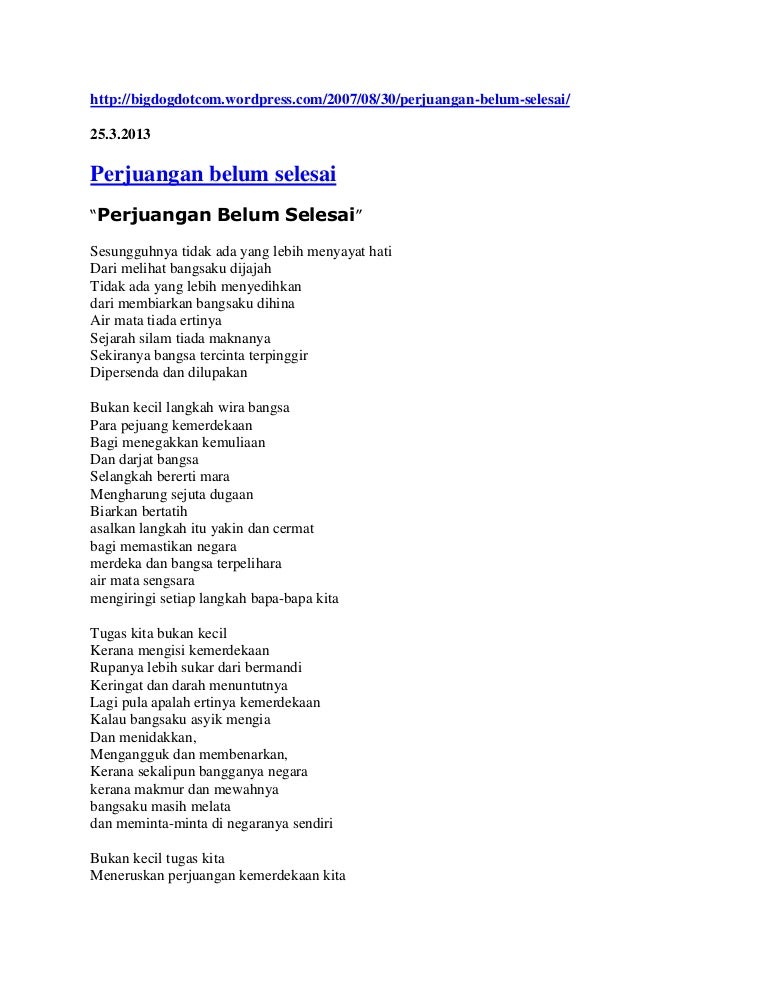 http://bigdogdotcom.wordpress.com/2007/08/30/perjuangan-belum-selesai/

25.3.2013

Perjuangan belum selesai

"Perjuangan Belum Selesai"

Sesungguhnya tidak ada yang lebih menyayat hati
Dari melihat bangsaku dijajah
Tidak ada yang lebih menyedihkan
dari membiarkan bangsaku dihina
Air mata tiada ertinya
Sejarah silam tiada maknanya
Sekiranya bangsa tercinta terpinggir
Dipersenda dan dilupakan

Bukan kecil langkah wira bangsa
Para pejuang kemerdekaan
Bagi menegakkan kemuliaan
Dan darjat bangsa
Selangkah bererti mara
Mengharung sejuta dugaan
Biarkan bertatih
asalkan langkah itu yakin dan cermat
bagi memastikan negara
merdeka dan bangsa terpelihara
air mata sengsara
mengiringi setiap langkah bapa-bapa kita

Tugas kita bukan kecil
Kerana mengisi kemerdekaan
Rupanya lebih sukar dari bermandi
Keringat dan darah menuntutnya
Lagi pula apalah ertinya kemerdekaan
Kalau bangsaku asyik mengia
Dan menidakkan,
Mengangguk dan membenarkan,
Kerana sekalipun bangganya negara
kerana makmur dan mewahnya
bangsaku masih melata
dan meminta-minta di negaranya sendiri

Bukan kecil tugas kita
Meneruskan perjuangan kemerdekaan kita